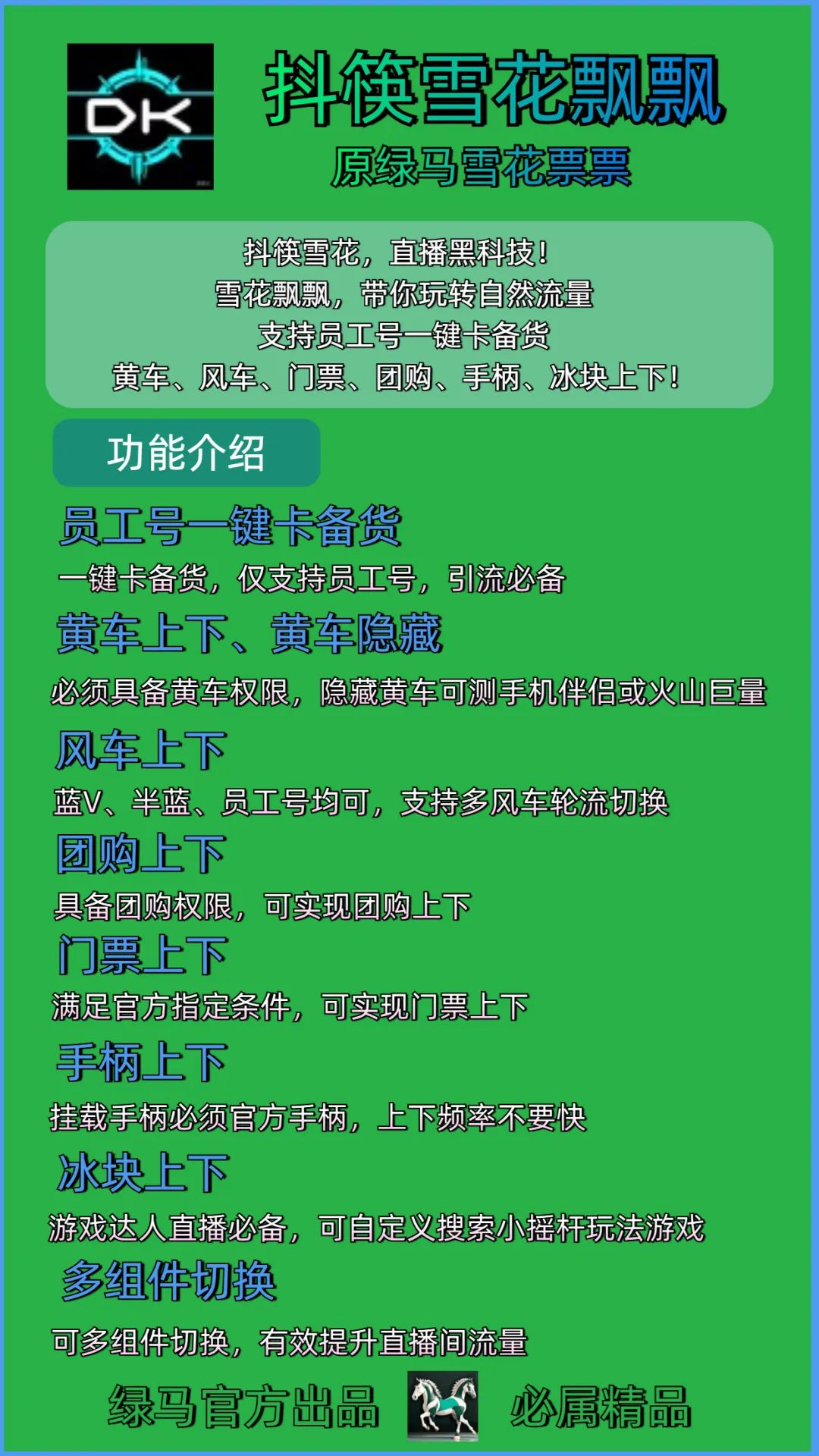 DK

抖筷雪花飘飘

原绿马雪花票票

抖筷雪花，直播黑科技！
雪花飘飘，带你玩转自然流量
支持员工号一键卡备货
黄车、风车、门票、团购、手柄、冰块上下！

功能介绍

员工号一键卡备货
一键卡备货，仅支持员工号，引流必备

黄车上下、黄车隐藏
必须具备黄车权限，隐藏黄车可测手机伴侣或火山巨量

风车上下
蓝V、半蓝、员工号均可，支持多风车轮流切换

团购上下
具备团购权限，可实现团购上下

门票上下
满足官方指定条件，可实现门票上下

手柄上下
挂载手柄必须官方手柄，上下频率不要快

冰块上下
游戏达人直播必备，可自定义搜索小摇杆玩法游戏

多组件切换
可多组件切换，有效提升直播间流量

绿马官方出品 必属精品